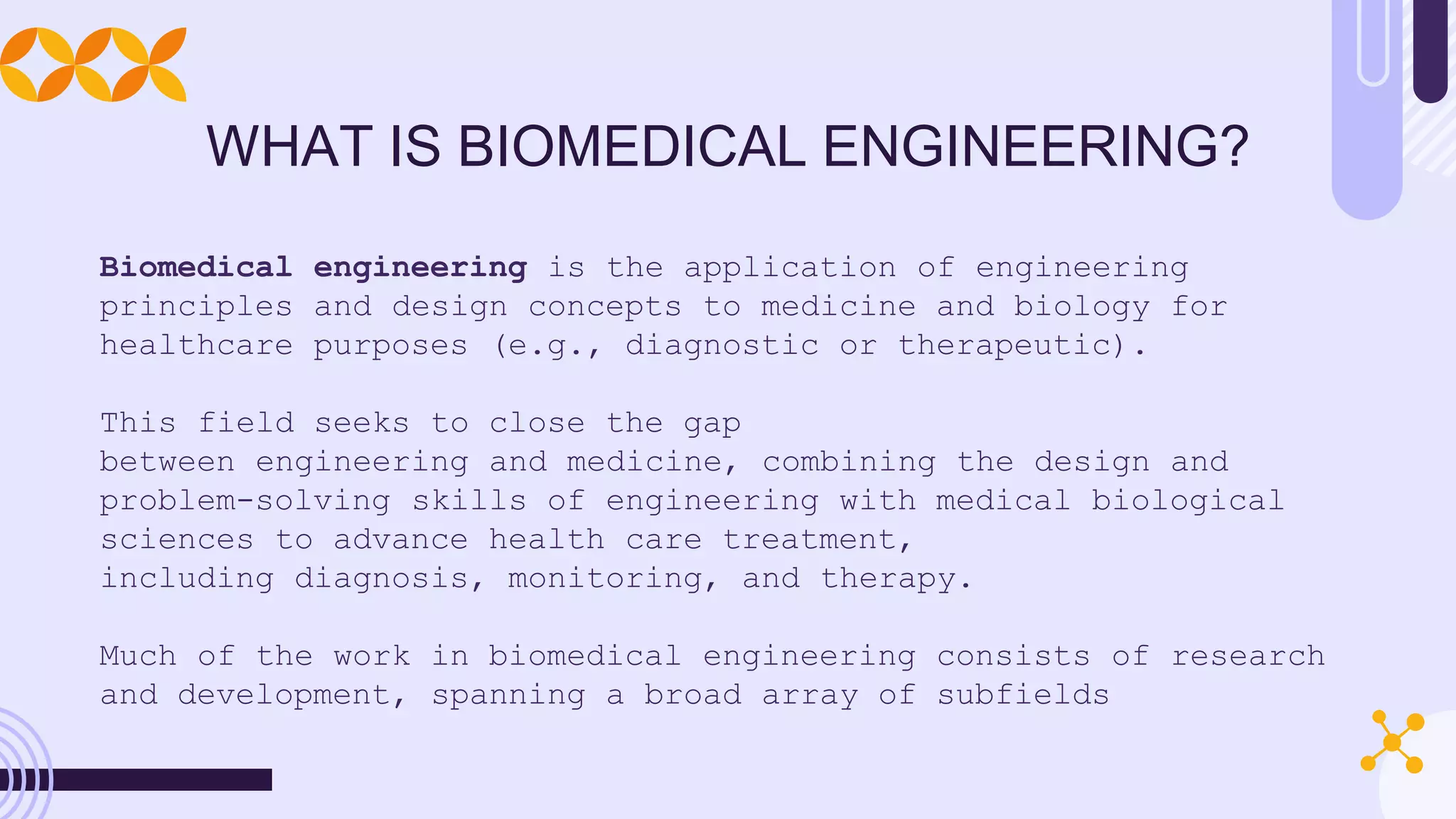 WHAT IS BIOMEDICAL ENGINEERING?

Biomedical engineering is the application of engineering principles and design concepts to medicine and biology for healthcare purposes (e.g., diagnostic or therapeutic).

This field seeks to close the gap between engineering and medicine, combining the design and problem-solving skills of engineering with medical biological sciences to advance health care treatment, including diagnosis, monitoring, and therapy.

Much of the work in biomedical engineering consists of research and development, spanning a broad array of subfields